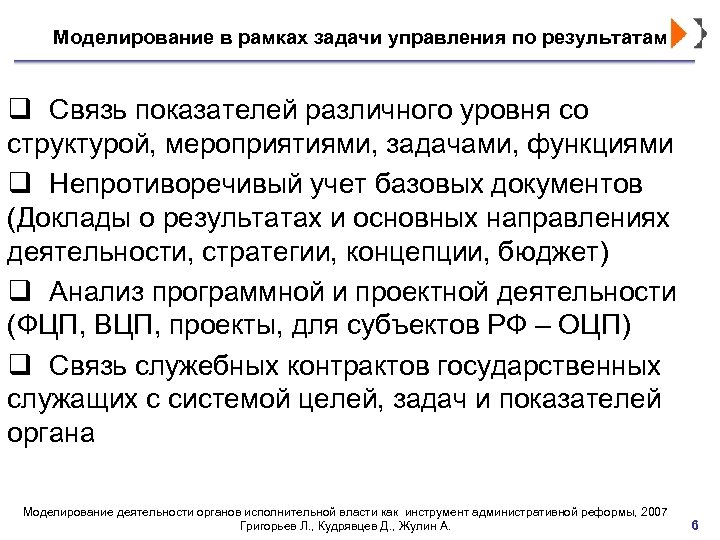 Моделирование в рамках задачи управления по результатам

❑ Связь показателей различного уровня со структурой, мероприятиями, задачами, функциями

❑ Непротиворечивый учет базовых документов (Доклады о результатах и основных направлениях деятельности, стратегии, концепции, бюджет)

❑ Анализ программной и проектной деятельности (ФЦП, ВЦП, проекты, для субъектов РФ – ОЦП)

❑ Связь служебных контрактов государственных служащих с системой целей, задач и показателей органа

Моделирование деятельности органов исполнительной власти как инструмент административной реформы, 2007
Григорьев Л., Кудрявцев Д., Жулин А.

6